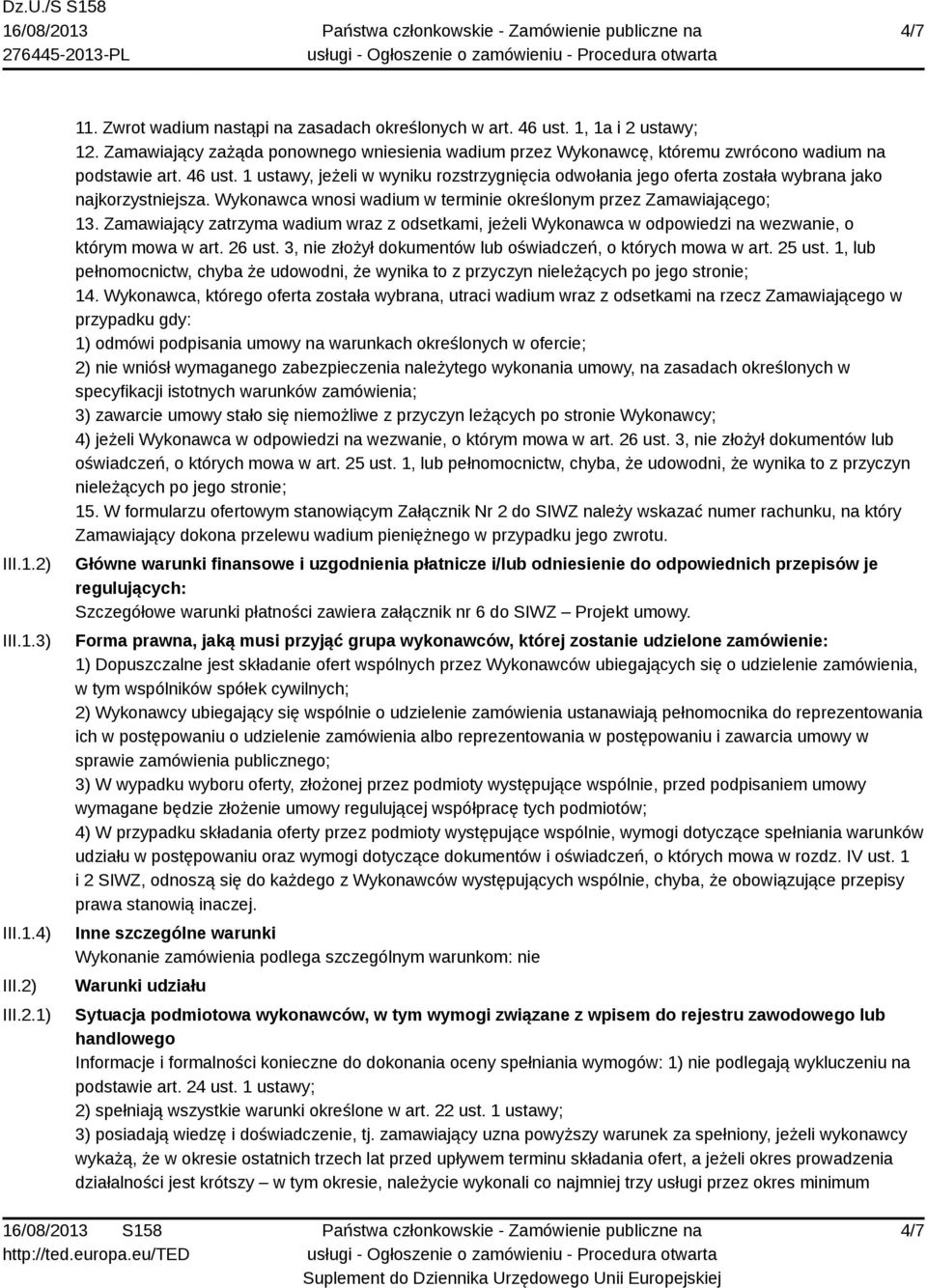 Dz.U./S S158
16/08/2013
276445-2013-PL

Państwa członkowskie - Zamówienie publiczne na usługi - Ogłoszenie o zamówieniu - Procedura otwarta

4/7

11. Zwrot wadium nastąpi na zasadach określonych w art. 46 ust. 1, 1a i 2 ustawy;
12. Zamawiający zażąda ponownego wniesienia wadium przez Wykonawcę, któremu zwrócono wadium na podstawie art. 46 ust. 1 ustawy, jeżeli w wyniku rozstrzygnięcia odwołania jego oferta została wybrana jako najkorzystniejsza. Wykonawca wnosi wadium w terminie określonym przez Zamawiającego;
13. Zamawiający zatrzyma wadium wraz z odsetkami, jeżeli Wykonawca w odpowiedzi na wezwanie, o którym mowa w art. 26 ust. 3, nie złożył dokumentów lub oświadczeń, o których mowa w art. 25 ust. 1, lub pełnomocnictw, chyba że udowodni, że wynika to z przyczyn nieleżących po jego stronie;
14. Wykonawca, którego oferta została wybrana, utraci wadium wraz z odsetkami na rzecz Zamawiającego w przypadku gdy:
1) odmówi podpisania umowy na warunkach określonych w ofercie;
2) nie wniósł wymaganego zabezpieczenia należytego wykonania umowy, na zasadach określonych w specyfikacji istotnych warunków zamówienia;
3) zawarcie umowy stało się niemożliwe z przyczyn leżących po stronie Wykonawcy;
4) jeżeli Wykonawca w odpowiedzi na wezwanie, o którym mowa w art. 26 ust. 3, nie złożył dokumentów lub oświadczeń, o których mowa w art. 25 ust. 1, lub pełnomocnictw, chyba, że udowodni, że wynika to z przyczyn nieleżących po jego stronie;
15. W formularzu ofertowym stanowiącym Załącznik Nr 2 do SIWZ należy wskazać numer rachunku, na który Zamawiający dokona przelewu wadium pieniężnego w przypadku jego zwrotu.

III.1.2) Główne warunki finansowe i uzgodnienia płatnicze i/lub odniesienie do odpowiednich przepisów je regulujących:
Szczegółowe warunki płatności zawiera załącznik nr 6 do SIWZ – Projekt umowy.

III.1.3) Forma prawna, jaką musi przyjąć grupa wykonawców, której zostanie udzielone zamówienie:
1) Dopuszczalne jest składanie ofert wspólnych przez Wykonawców ubiegających się o udzielenie zamówienia, w tym wspólników spółek cywilnych;
2) Wykonawcy ubiegający się wspólnie o udzielenie zamówienia ustanawiają pełnomocnika do reprezentowania ich w postępowaniu o udzielenie zamówienia albo reprezentowania w postępowaniu i zawarcia umowy w sprawie zamówienia publicznego;
3) W wypadku wyboru oferty, złożonej przez podmioty występujące wspólnie, przed podpisaniem umowy wymagane będzie złożenie umowy regulującej współpracę tych podmiotów;
4) W przypadku składania oferty przez podmioty występujące wspólnie, wymogi dotyczące spełniania warunków udziału w postępowaniu oraz wymogi dotyczące dokumentów i oświadczeń, o których mowa w rozdz. IV ust. 1 i 2 SIWZ, odnoszą się do każdego z Wykonawców występujących wspólnie, chyba, że obowiązujące przepisy prawa stanowią inaczej.

III.1.4) Inne szczególne warunki
Wykonanie zamówienia podlega szczególnym warunkom: nie

III.2) Warunki udziału

III.2.1) Sytuacja podmiotowa wykonawców, w tym wymogi związane z wpisem do rejestru zawodowego lub handlowego
Informacje i formalności konieczne do dokonania oceny spełniania wymogów: 1) nie podlegają wykluczeniu na podstawie art. 24 ust. 1 ustawy;
2) spełniają wszystkie warunki określone w art. 22 ust. 1 ustawy;
3) posiadają wiedzę i doświadczenie, tj. zamawiający uzna powyższy warunek za spełniony, jeżeli wykonawcy wykażą, że w okresie ostatnich trzech lat przed upływem terminu składania ofert, a jeżeli okres prowadzenia działalności jest krótszy – w tym okresie, należycie wykonali co najmniej trzy usługi przez okres minimum

16/08/2013 S158
http://ted.europa.eu/TED

Państwa członkowskie - Zamówienie publiczne na usługi - Ogłoszenie o zamówieniu - Procedura otwarta
Suplement do Dziennika Urzędowego Unii Europejskiej

4/7